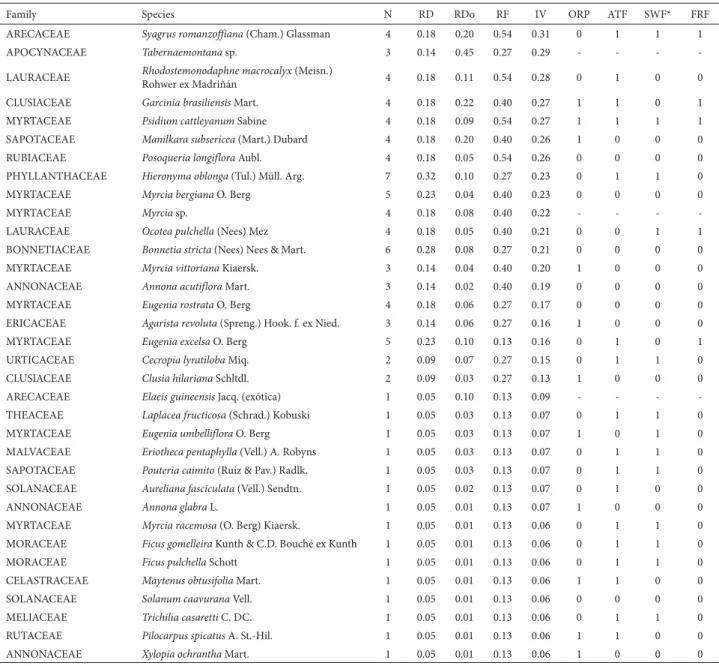 | Family | Species | N | RD | RDo | RF | IV | ORP | ATF | SWF* | FRF |
|---|---|---|---|---|---|---|---|---|---|---|
| ARECACEAE | Syagrus romanzoffiana (Cham.) Glassman | 4 | 0.18 | 0.20 | 0.54 | 0.31 | 0 | 1 | 1 | 1 |
| APOCYNACEAE | Tabernaemontana sp. | 3 | 0.14 | 0.45 | 0.27 | 0.29 | - | - | - | - |
| LAURACEAE | Rhodostemonodaphne macrocalyx (Meisn.) Rohwer ex Madriñán | 4 | 0.18 | 0.11 | 0.54 | 0.28 | 0 | 1 | 0 | 0 |
| CLUSIACEAE | Garcinia brasiliensis Mart. | 4 | 0.18 | 0.22 | 0.40 | 0.27 | 1 | 1 | 0 | 1 |
| MYRTACEAE | Psidium cattleyanum Sabine | 4 | 0.18 | 0.09 | 0.54 | 0.27 | 1 | 1 | 1 | 1 |
| SAPOTACEAE | Manilkara subsericea (Mart.) Dubard | 4 | 0.18 | 0.20 | 0.40 | 0.26 | 1 | 0 | 0 | 0 |
| RUBIACEAE | Posoqueria longiflora Aubl. | 4 | 0.18 | 0.05 | 0.54 | 0.26 | 0 | 0 | 0 | 0 |
| PHYLLANTHACEAE | Hieronyma oblonga (Tul.) Müll. Arg. | 7 | 0.32 | 0.10 | 0.27 | 0.23 | 0 | 1 | 1 | 0 |
| MYRTACEAE | Myrcia bergiana O. Berg | 5 | 0.23 | 0.04 | 0.40 | 0.23 | 0 | 0 | 0 | 0 |
| MYRTACEAE | Myrcia sp. | 4 | 0.18 | 0.08 | 0.40 | 0.22 | - | - | - | - |
| LAURACEAE | Ocotea pulchella (Nees) Mez | 4 | 0.18 | 0.05 | 0.40 | 0.21 | 0 | 0 | 1 | 1 |
| BONNETIACEAE | Bonnetia stricta (Nees) Nees & Mart. | 6 | 0.28 | 0.08 | 0.27 | 0.21 | 0 | 0 | 0 | 0 |
| MYRTACEAE | Myrcia vittoriana Kiaersk. | 3 | 0.14 | 0.04 | 0.40 | 0.20 | 1 | 0 | 0 | 0 |
| ANNONACEAE | Annona acutiflora Mart. | 3 | 0.14 | 0.02 | 0.40 | 0.19 | 0 | 0 | 0 | 0 |
| MYRTACEAE | Eugenia rostrata O. Berg | 4 | 0.18 | 0.06 | 0.27 | 0.17 | 0 | 0 | 0 | 0 |
| ERICACEAE | Agarista revoluta (Spreng.) Hook. f. ex Nied. | 3 | 0.14 | 0.06 | 0.27 | 0.16 | 1 | 0 | 0 | 0 |
| MYRTACEAE | Eugenia excelsa O. Berg | 5 | 0.23 | 0.10 | 0.13 | 0.16 | 0 | 1 | 0 | 1 |
| URTICACEAE | Cecropia lyratiloba Miq. | 2 | 0.09 | 0.07 | 0.27 | 0.15 | 0 | 1 | 1 | 0 |
| CLUSIACEAE | Clusia hilariana Schltdl. | 2 | 0.09 | 0.03 | 0.27 | 0.13 | 1 | 0 | 0 | 0 |
| ARECACEAE | Elaeis guineensis Jacq. (exótica) | 1 | 0.05 | 0.10 | 0.13 | 0.09 | - | - | - | - |
| THEACEAE | Laplacea fructicosa (Schrad.) Kobuski | 1 | 0.05 | 0.03 | 0.13 | 0.07 | 0 | 1 | 1 | 0 |
| MYRTACEAE | Eugenia umbelliflora O. Berg | 1 | 0.05 | 0.03 | 0.13 | 0.07 | 1 | 0 | 1 | 0 |
| MALVACEAE | Eriotheca pentaphylla (Vell.) A. Robyns | 1 | 0.05 | 0.03 | 0.13 | 0.07 | 0 | 1 | 1 | 0 |
| SAPOTACEAE | Pouteria caimito (Ruiz & Pav.) Radlk. | 1 | 0.05 | 0.03 | 0.13 | 0.07 | 0 | 1 | 1 | 0 |
| SOLANACEAE | Aureliana fasciculata (Vell.) Sendtn. | 1 | 0.05 | 0.02 | 0.13 | 0.07 | 0 | 1 | 0 | 0 |
| ANNONACEAE | Annona glabra L. | 1 | 0.05 | 0.01 | 0.13 | 0.07 | 1 | 0 | 0 | 0 |
| MYRTACEAE | Myrcia racemosa (O. Berg) Kiaersk. | 1 | 0.05 | 0.01 | 0.13 | 0.06 | 0 | 1 | 1 | 0 |
| MORACEAE | Ficus gomelleira Kunth & C.D. Bouché ex Kunth | 1 | 0.05 | 0.01 | 0.13 | 0.06 | 0 | 1 | 1 | 0 |
| MORACEAE | Ficus pulchella Schott | 1 | 0.05 | 0.01 | 0.13 | 0.06 | 0 | 1 | 1 | 0 |
| CELASTRACEAE | Maytenus obtusifolia Mart. | 1 | 0.05 | 0.01 | 0.13 | 0.06 | 1 | 1 | 0 | 0 |
| SOLANACEAE | Solanum caavurana Vell. | 1 | 0.05 | 0.01 | 0.13 | 0.06 | 0 | 0 | 0 | 0 |
| MELIACEAE | Trichilia casaretti C. DC. | 1 | 0.05 | 0.01 | 0.13 | 0.06 | 0 | 1 | 1 | 0 |
| RUTACEAE | Pilocarpus spicatus A. St.-Hil. | 1 | 0.05 | 0.01 | 0.13 | 0.06 | 1 | 1 | 0 | 0 |
| ANNONACEAE | Xylopia ochrantha Mart. | 1 | 0.05 | 0.01 | 0.13 | 0.06 | 1 | 0 | 0 | 0 |